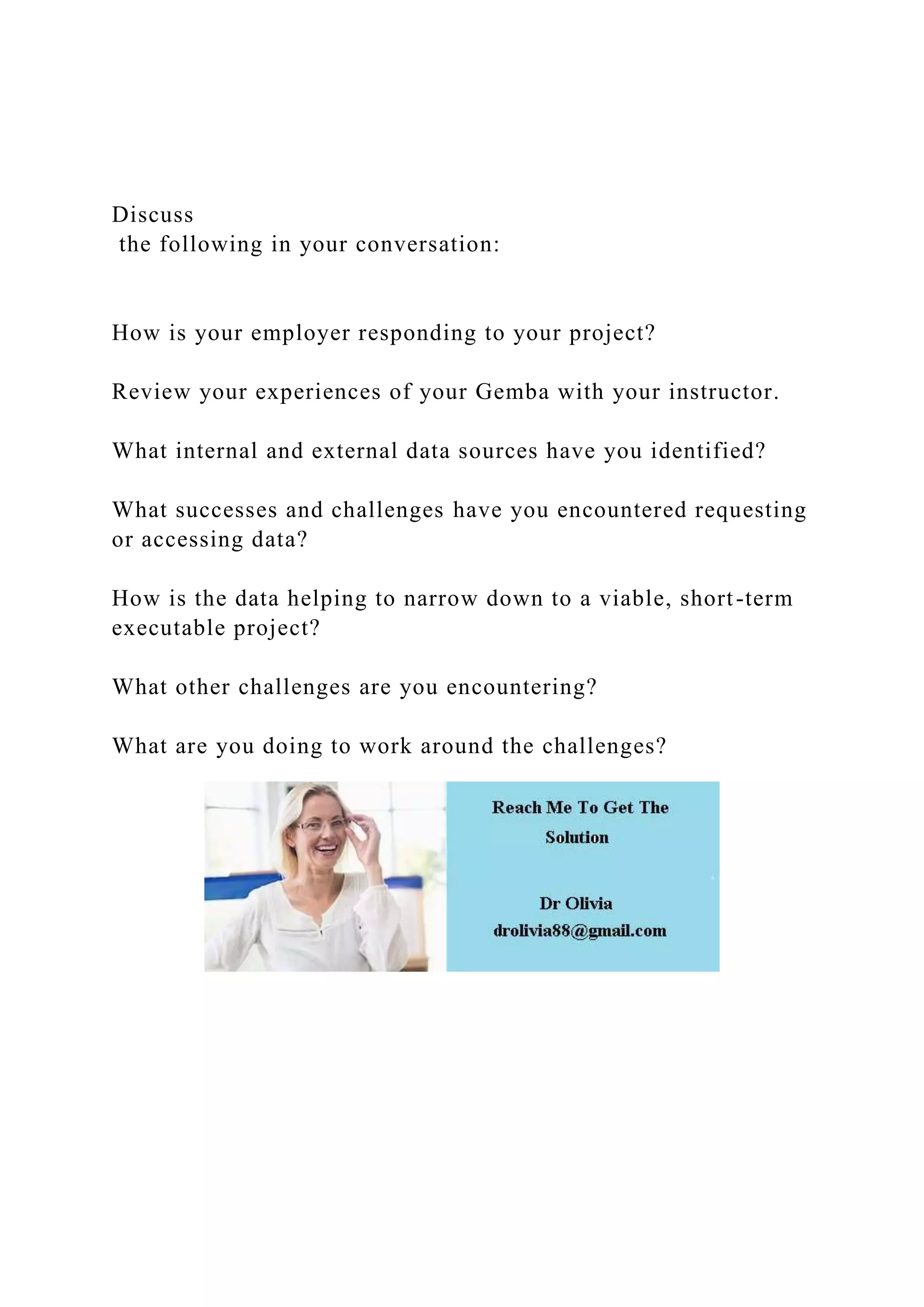 Discuss
the following in your conversation:

How is your employer responding to your project?

Review your experiences of your Gemba with your instructor.

What internal and external data sources have you identified?

What successes and challenges have you encountered requesting or accessing data?

How is the data helping to narrow down to a viable, short-term executable project?

What other challenges are you encountering?

What are you doing to work around the challenges?

Reach Me To Get The Solution

Dr Olivia
drolivia88@gmail.com